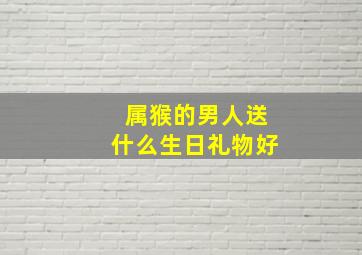 属猴的男人送
什么生日礼物好